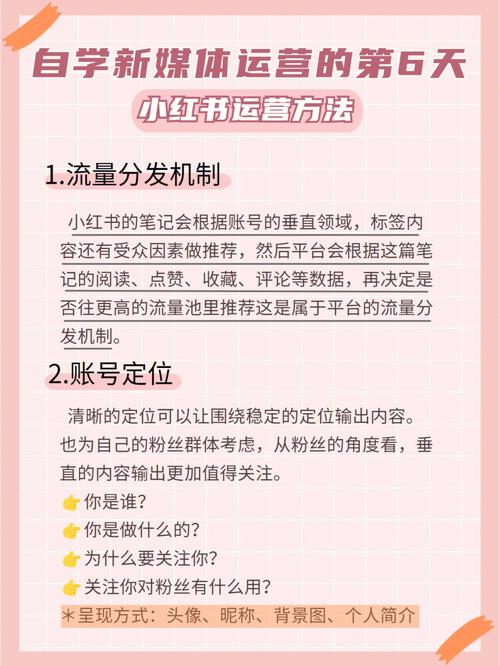 自学新媒体运营的第6天

小红书运营方法

1.流量分发机制

小红书的笔记会根据账号的垂直领域，标签内容还有受众因素做推荐，然后平台会根据这篇笔记的阅读、点赞、收藏、评论等数据，再决定是否往更高的流量池里推荐这是属于平台的流量分发机制。

2.账号定位

清晰的定位可以让围绕稳定的定位输出内容。也为自己的粉丝群体考虑，从粉丝的角度看，垂直的内容输出更加值得关注。
👉你是谁?
👉你是做什么的?
👉为什么要关注你?
👉关注你对粉丝有什么用?
*呈现方式：头像、昵称、背景图、个人简介